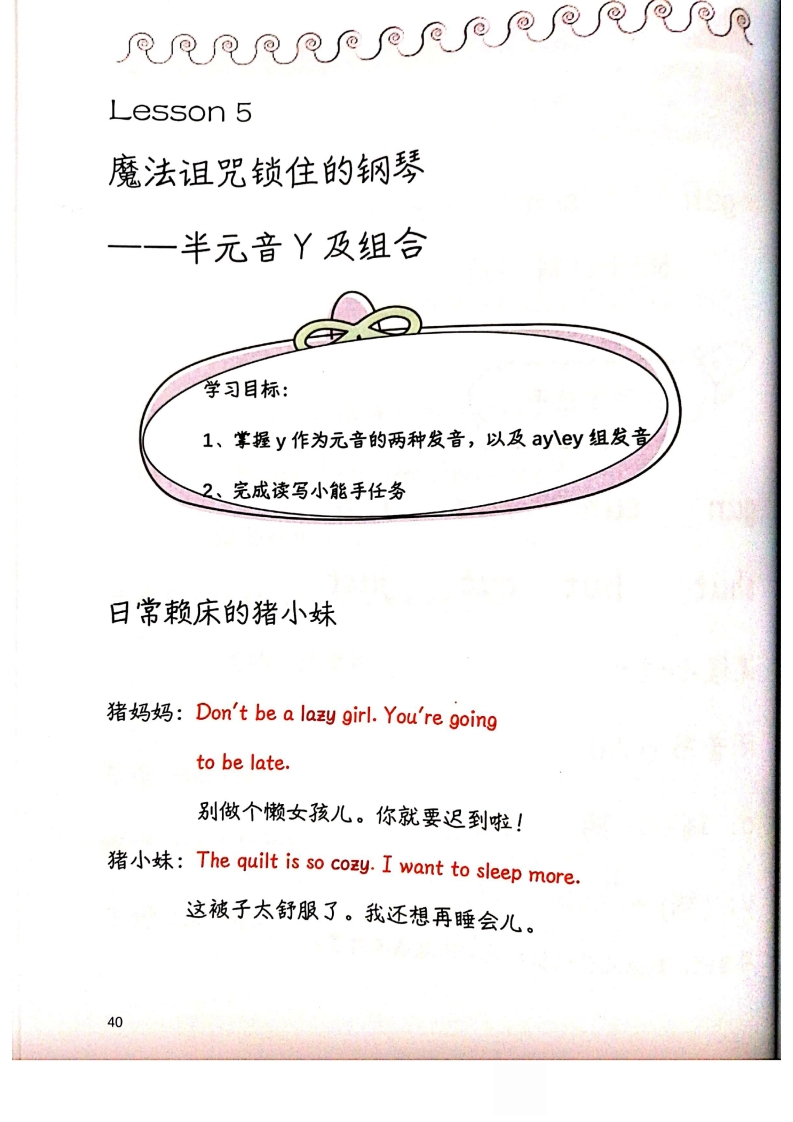 Lesson 5

魔法诅咒锁住的钢琴

——半元音 Y 及组合

学习目标：

1、掌握 y 作为元音的两种发音，以及 ay\ey 组发音

2、完成读写小能手任务

日常赖床的猪小妹

猪妈妈：Don't be a lazy girl. You're going to be late.

别做个懒女孩儿。你就要迟到啦！

猪小妹：The quilt is so cozy. I want to sleep more.

这被子太舒服了。我还想再睡会儿。

40